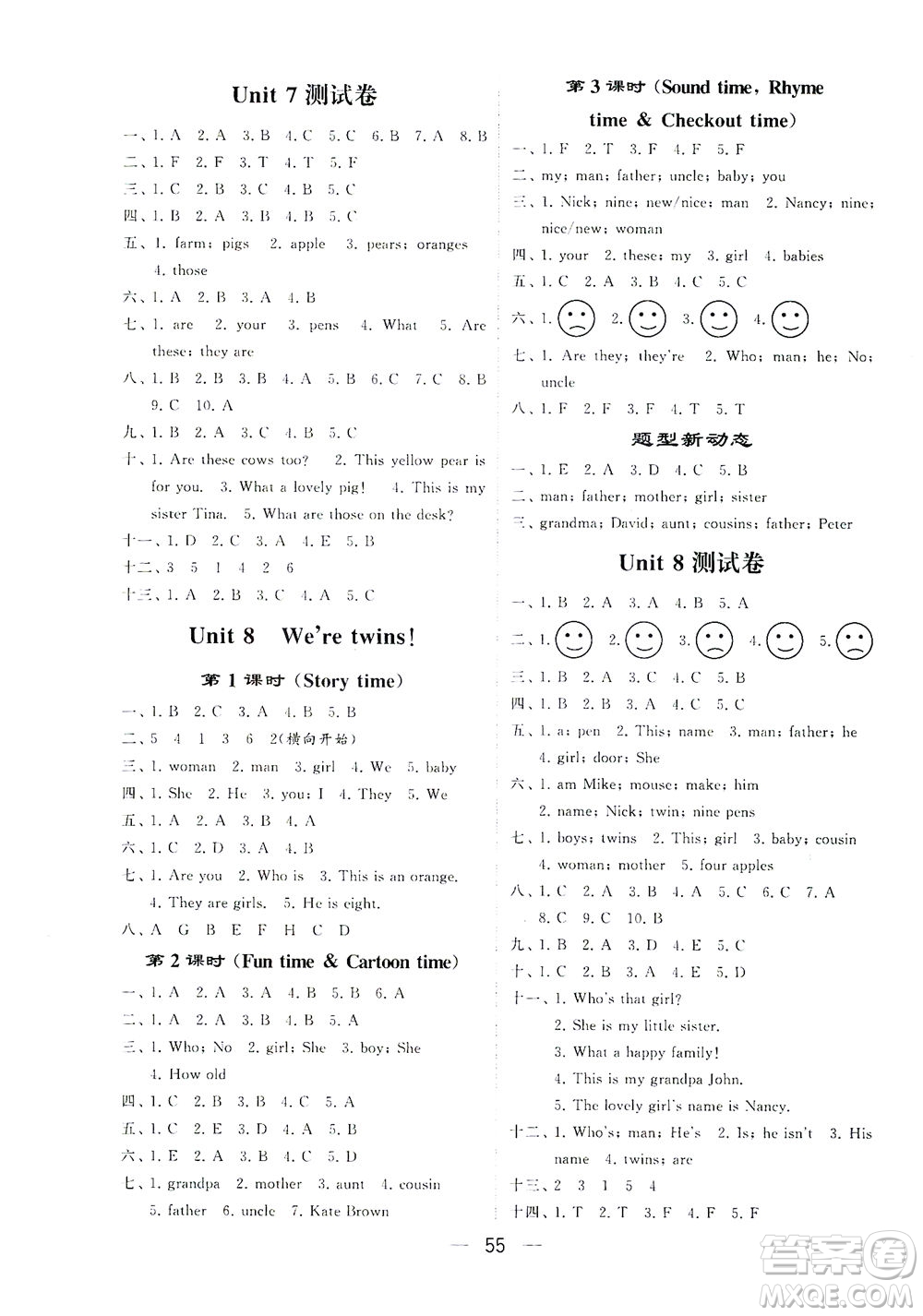 Unit 7 测试卷

一、1. A 2. A 3. B 4. C 5. C 6. B 7. A 8. B
二、1. F 2. F 3. T 4. T 5. F
三、1. C 2. B 3. C 4. B 5. C
四、1. B 2. A 3. B 4. B 5. C
五、1. farm; pigs 2. apple 3. pears; oranges 4. those
六、1. A 2. B 3. A 4. B
七、1. are 2. your 3. pens 4. What 5. Are these; they are
八、1. B 2. B 3. B 4. A 5. B 6. C 7. C 8. B 9. C 10. A
九、1. B 2. A 3. C 4. B 5. C
十、1. Are these cows too? 2. This yellow pear is for you. 3. What a lovely pig! 4. This is my sister Tina. 5. What are those on the desk?
十一、1. D 2. C 3. A 4. E 5. B
十二、3 5 1 4 2 6
十三、1. A 2. B 3. C 4. A 5. C

Unit 8 We're twins!

第 1 课时 (Story time)

一、1. B 2. C 3. A 4. B 5. B
二、5 4 1 3 6 2(横向开始)
三、1. woman 2. man 3. girl 4. We 5. baby
四、1. She 2. He 3. you; I 4. They 5. We
五、1. A 2. A 3. B 4. A
六、1. C 2. D 3. A 4. B
七、1. Are you 2. Who is 3. This is an orange. 4. They are girls. 5. He is eight.
八、A G B E F H C D

第 2 课时 (Fun time & Cartoon time)

一、1. A 2. A 3. A 4. B 5. B 6. A
二、1. A 2. A 3. B 4. B 5. A
三、1. Who; No 2. girl; She 3. boy; She 4. How old
四、1. C 2. B 3. B 4. C 5. A
五、1. C 2. E 3. D 4. A 5. B
六、1. E 2. A 3. B 4. C 5. D
七、1. grandpa 2. mother 3. aunt 4. cousin 5. father 6. uncle 7. Kate Brown

第 3 课时 (Sound time, Rhyme time & Checkout time)

一、1. F 2. T 3. F 4. F 5. F
二、my; man; father; uncle; baby; you
三、1. Nick; nine; new/nice; man 2. Nancy; nine; nice/new; woman
四、1. your 2. these; my 3. girl 4. babies
五、1. C 2. A 3. B 4. C 5. C
六、1. 2. 3. 4.
七、1. Are they; they're 2. Who; man; he; No; uncle
八、1. F 2. F 3. F 4. T 5. T

题型新动态

一、1. E 2. A 3. D 4. C 5. B
二、man; father; mother; girl; sister
三、grandma; David; aunt; cousins; father; Peter

Unit 8 测试卷

一、1. B 2. A 3. A 4. B 5. A
二、1. 2. 3. 4. 5.
三、1. B 2. A 3. C 4. C 5. B
四、1. B 2. B 3. A 4. C 5. C
五、1. a; pen 2. This; name 3. man; father; he 4. girl; door; She
六、1. am Mike; mouse; make; him 2. name; Nick; twin; nine pens
七、1. boys; twins 2. This; girl 3. baby; cousin 4. woman; mother 5. four apples
八、1. C 2. A 3. B 4. A 5. C 6. C 7. A 8. C 9. C 10. B
九、1. B 2. A 3. D 4. E 5. C
十、1. C 2. B 3. A 4. E 5. D
十一、1. Who's that girl?
2. She is my little sister.
3. What a happy family!
4. This is my grandpa John.
5. The lovely girl's name is Nancy.
十二、1. Who's; man; He's 2. Is; he isn't 3. His name 4. twins; are
十三、2 3 1 5 4
十四、1. T 2. T 3. F 4. F 5. F

— 55 —

答案圈 MXQE.COM